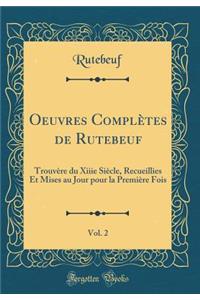 Rutebeuf

Oeuvres Complètes de Rutebeuf

Trouvère du Xiiie Siècle, Recueillies Et Mises au Jour pour la Première Fois

Vol. 2

Forgotten Books